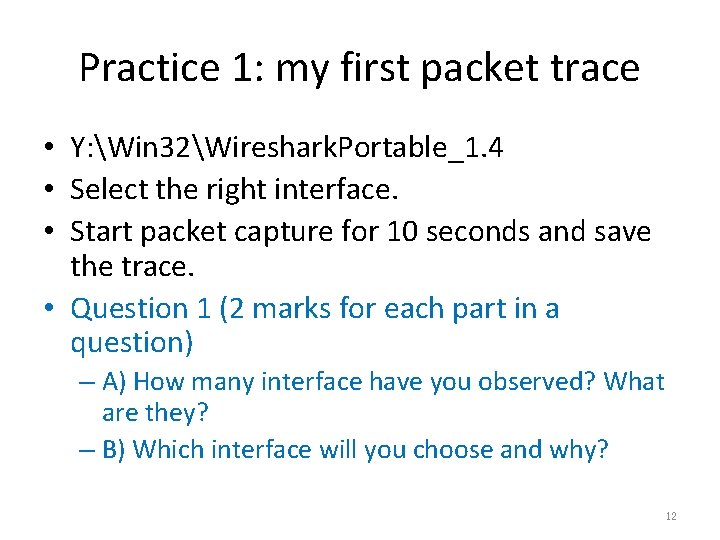 Practice 1: my first packet trace

• Y:\Win32\WiresharkPortable_1.4
• Select the right interface.
• Start packet capture for 10 seconds and save the trace.
• Question 1 (2 marks for each part in a question)
– A) How many interface have you observed? What are they?
– B) Which interface will you choose and why?

12